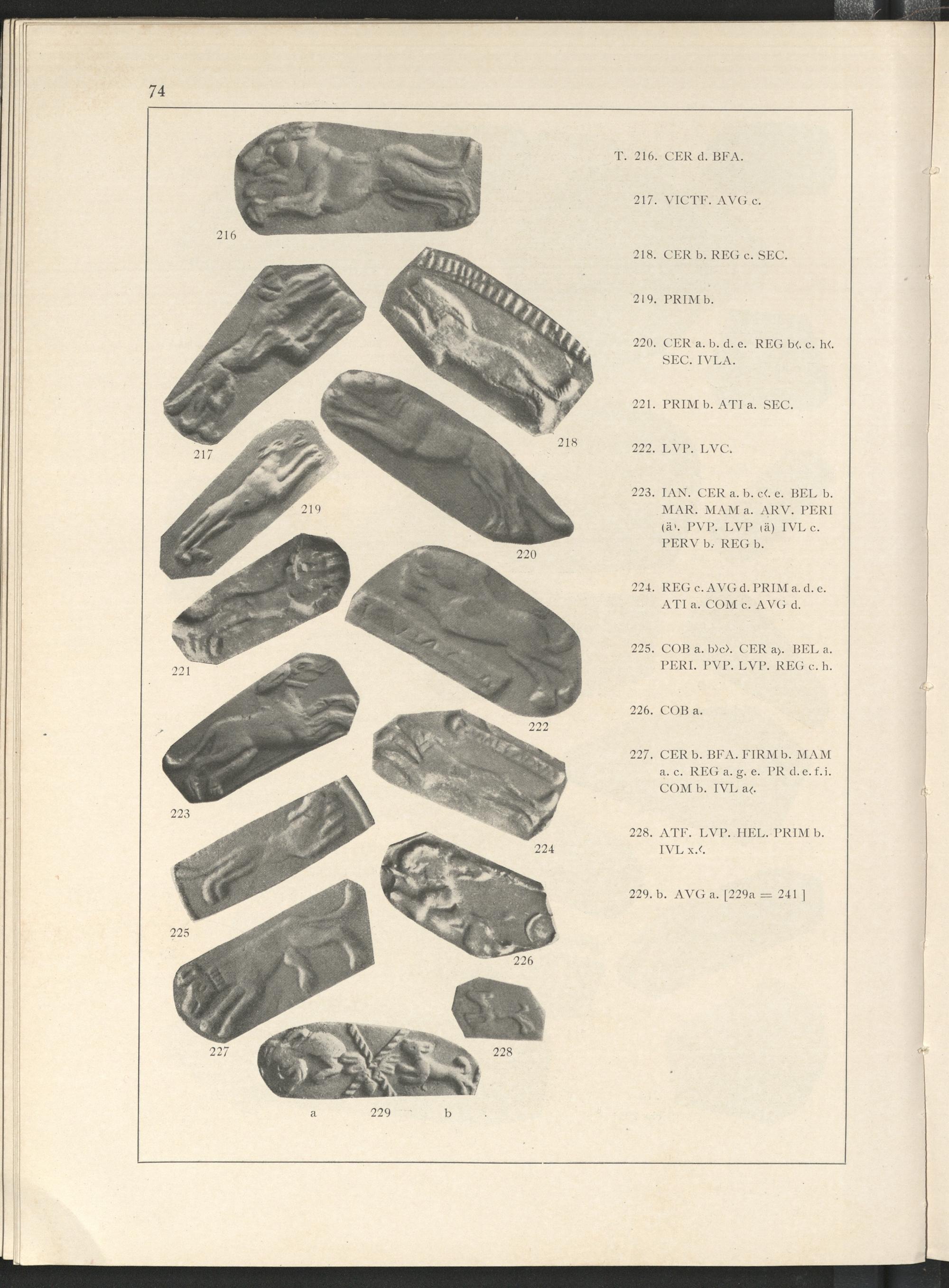 74

216

217

218

219

220

221

222

223

224

225

226

227

228

a 229 b

T. 216. CER d. BFA.

217. VICTF. AVG c.

218. CER b. REG c. SEC.

219. PRIM b.

220. CER a. b. d. e. REG b‹. c. h‹. SEC. IVLA.

221. PRIM b. ATI a. SEC.

222. LVP. LVC.

223. IAN. CER a. b. c‹. e. BEL b. MAR. MAM a. ARV. PERI (ä). PVP. LVP (ä) IVL c. PERV b. REG b.

224. REG c. AVG d. PRIM a. d. e. ATI a. COM c. AVG d.

225. COB a. b›c›. CER a›. BEL a. PERI. PVP. LVP. REG c. h.

226. COB a.

227. CER b. BFA. FIRM b. MAM a. c. REG a. g. e. PR d. e. f. i. COM b. IVL a‹.

228. ATF. LVP. HEL. PRIM b. IVL x.‹.

229. b. AVG a. [229a = 241 ]